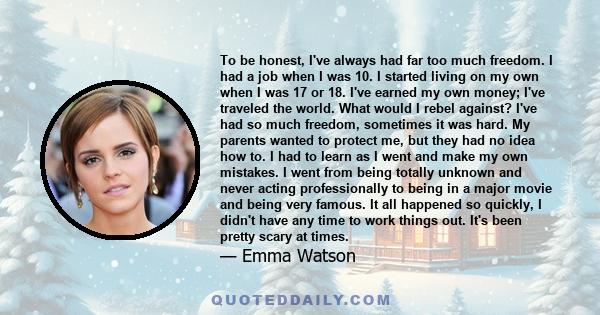 To be honest, I've always had far too much freedom. I had a job when I was 10. I started living on my own when I was 17 or 18. I've earned my own money; I've traveled the world. What would I rebel against? I've had so much freedom, sometimes it was hard. My parents wanted to protect me, but they had no idea how to. I had to learn as I went and make my own mistakes. I went from being totally unknown and never acting professionally to being in a major movie and being very famous. It all happened so quickly, I didn't have any time to work things out. It's been pretty scary at times.

— Emma Watson

QUOTEDDAILY.COM